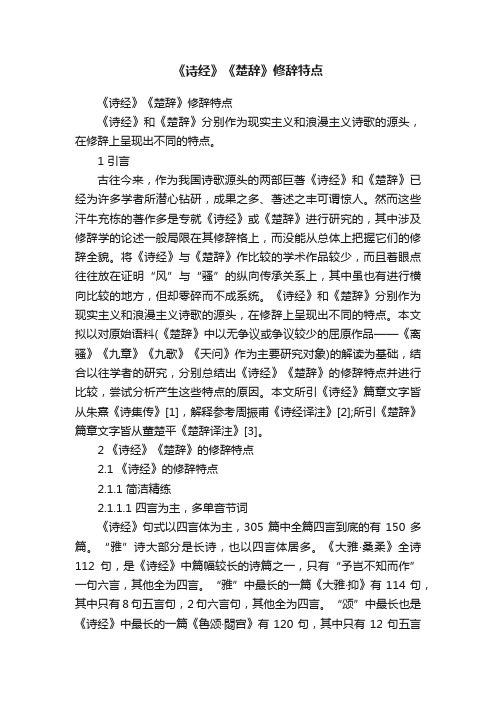 《诗经》《楚辞》修辞特点

《诗经》《楚辞》修辞特点

《诗经》和《楚辞》分别作为现实主义和浪漫主义诗歌的源头，在修辞上呈现出不同的特点。

1 引言

古往今来，作为我国诗歌源头的两部巨著《诗经》和《楚辞》已经为许多学者所潜心钻研，成果之多、著述之丰可谓惊人。然而这些汗牛充栋的著作多是专就《诗经》或《楚辞》进行研究的，其中涉及修辞学的论述一般局限在其修辞格上，而没能从总体上把握它们的修辞全貌。将《诗经》与《楚辞》作比较的学术作品较少，而且着眼点往往放在证明“风”与“骚”的纵向传承关系上，其中虽也有进行横向比较的地方，但却零碎而不成系统。《诗经》和《楚辞》分别作为现实主义和浪漫主义诗歌的源头，在修辞上呈现出不同的特点。本文拟以对原始语料(《楚辞》中以无争议或争议较少的屈原作品——《离骚》《九章》《九歌》《天问》作为主要研究对象)的解读为基础，结合以往学者的研究，分别总结出《诗经》《楚辞》的修辞特点并进行比较，尝试分析产生这些特点的原因。本文所引《诗经》篇章文字皆从朱熹《诗集传》[1]，解释参考周振甫《诗经译注》[2];所引《楚辞》篇章文字皆从董楚平《楚辞译注》[3]。

2 《诗经》《楚辞》的修辞特点

2.1 《诗经》的修辞特点

2.1.1 简洁精练

2.1.1.1 四言为主，多单音节词

《诗经》句式以四言体为主，305 篇中全篇四言到底的有 150 多篇。“雅”诗大部分是长诗，也以四言体居多。《大雅·桑柔》全诗 112 句，是《诗经》中篇幅较长的诗篇之一，只有“予岂不知而作”一句六言，其他全为四言。“雅”中最长的一篇《大雅·抑》有 114 句，其中只有 8 句五言句，2 句六言句，其他全为四言。“颂”中最长也是《诗经》中最长的一篇《鲁颂·閟宫》有 120 句，其中只有 12 句五言